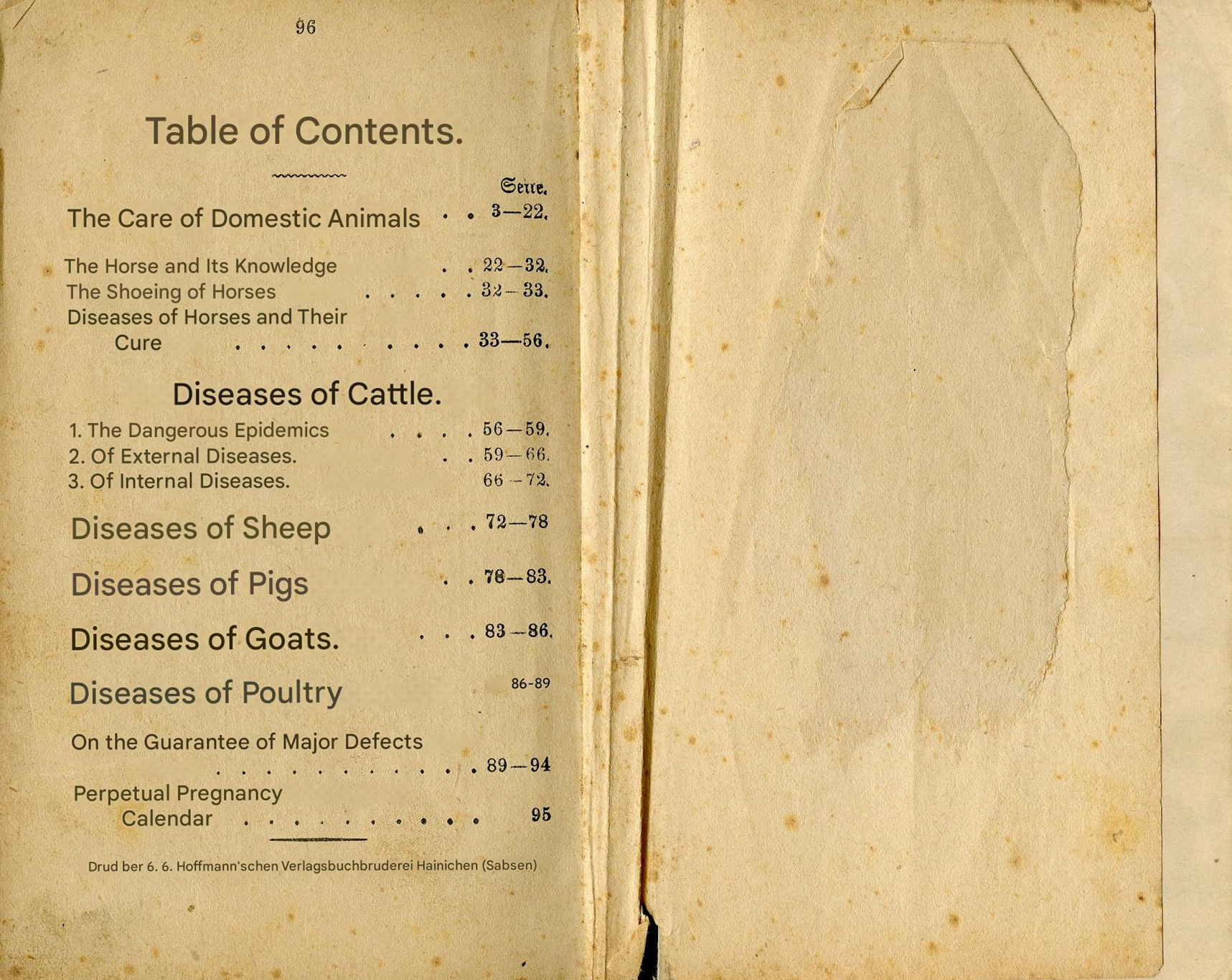 96

Table of Contents.

Seite.

The Care of Domestic Animals 3—22.

The Horse and Its Knowledge 22—32.
The Shoeing of Horses 32—33.
Diseases of Horses and Their Cure 33—56.

Diseases of Cattle.

1. The Dangerous Epidemics 56—59.
2. Of External Diseases. 59—66.
3. Of Internal Diseases. 66—72.

Diseases of Sheep 72—78

Diseases of Pigs 78—83.

Diseases of Goats. 83—86.

Diseases of Poultry 86-89

On the Guarantee of Major Defects 89—94

Perpetual Pregnancy Calendar 95

Drud ber 6. 6. Hoffmann'schen Verlagsbuchbruderei Hainichen (Sabsen)